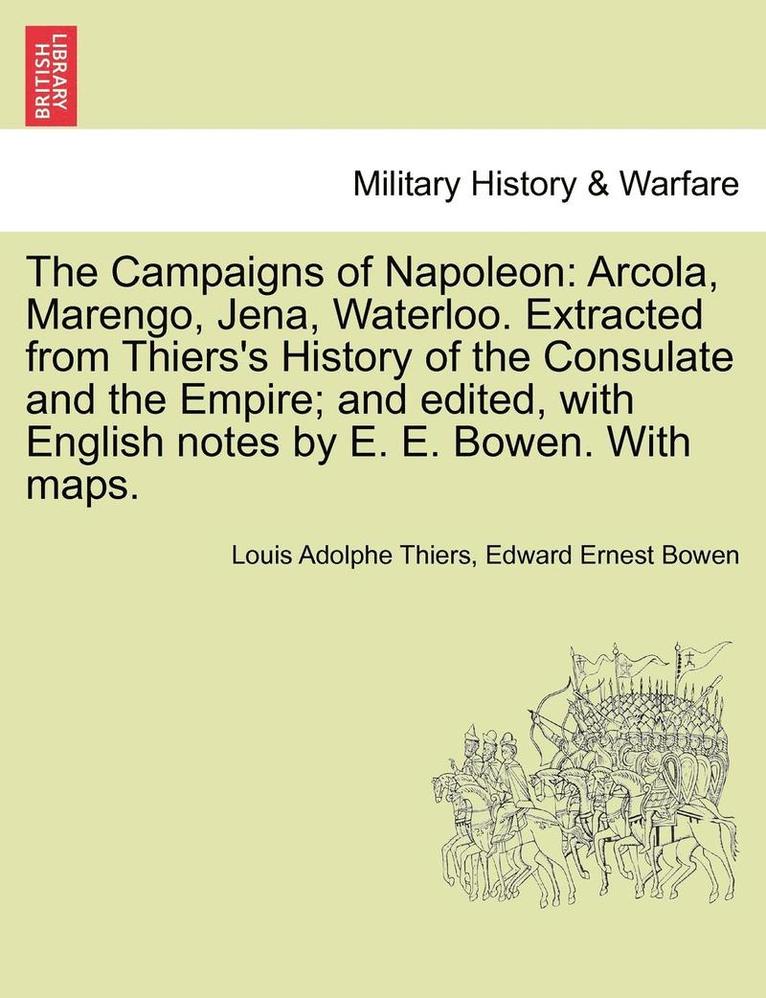 BRITISH LIBRARY

Military History & Warfare

The Campaigns of Napoleon: Arcola, Marengo, Jena, Waterloo. Extracted from Thiers's History of the Consulate and the Empire; and edited, with English notes by E. E. Bowen. With maps.

Louis Adolphe Thiers, Edward Ernest Bowen